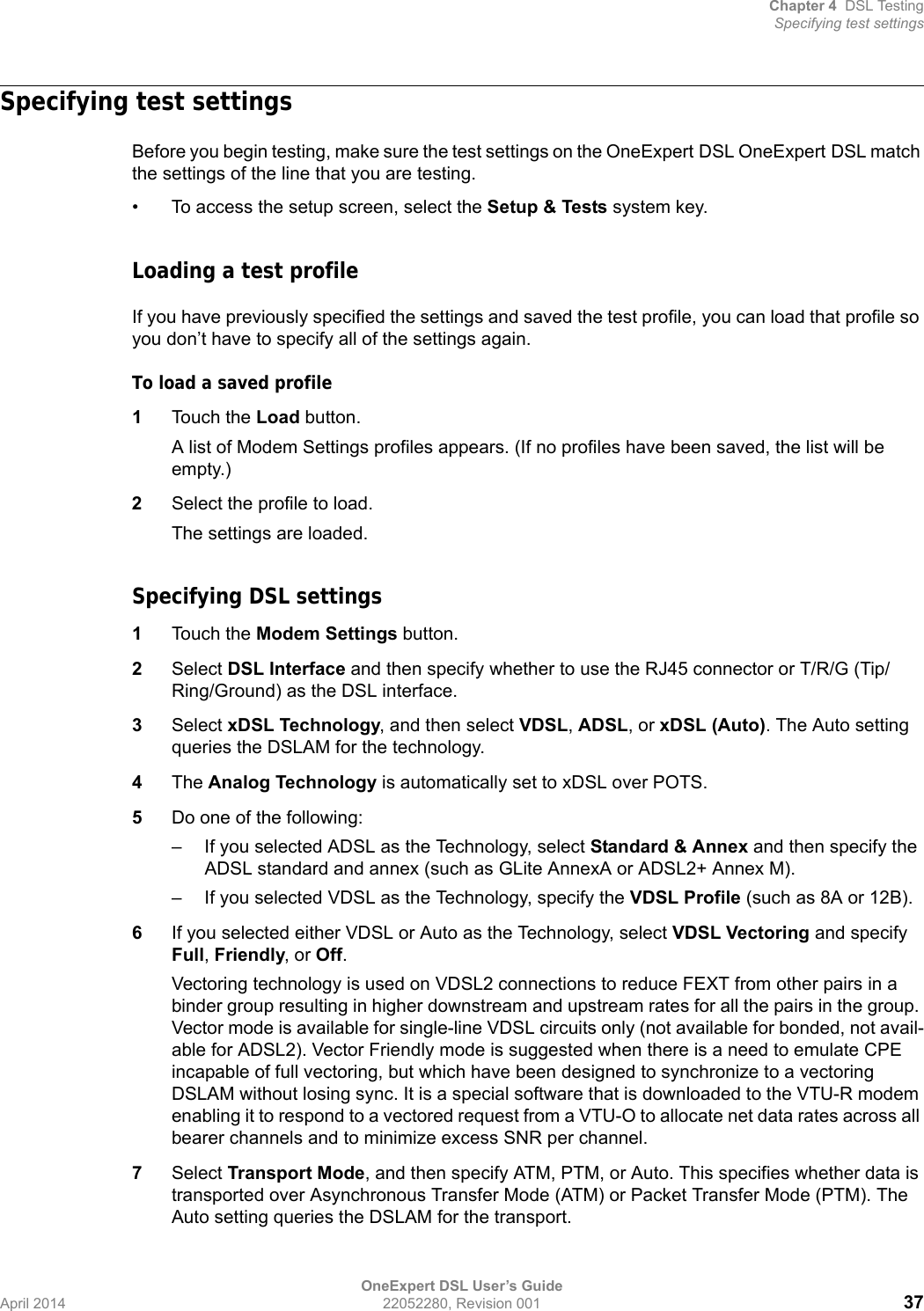 Chapter 4 DSL Testing
Specifying test settings

Specifying test settings

Before you begin testing, make sure the test settings on the OneExpert DSL OneExpert DSL match the settings of the line that you are testing.

• To access the setup screen, select the Setup & Tests system key.

Loading a test profile

If you have previously specified the settings and saved the test profile, you can load that profile so you don't have to specify all of the settings again.

To load a saved profile

1 Touch the Load button.

A list of Modem Settings profiles appears. (If no profiles have been saved, the list will be empty.)

2 Select the profile to load.

The settings are loaded.

Specifying DSL settings

1 Touch the Modem Settings button.

2 Select DSL Interface and then specify whether to use the RJ45 connector or T/R/G (Tip/Ring/Ground) as the DSL interface.

3 Select xDSL Technology, and then select VDSL, ADSL, or xDSL (Auto). The Auto setting queries the DSLAM for the technology.

4 The Analog Technology is automatically set to xDSL over POTS.

5 Do one of the following:

– If you selected ADSL as the Technology, select Standard & Annex and then specify the ADSL standard and annex (such as GLite AnnexA or ADSL2+ Annex M).

– If you selected VDSL as the Technology, specify the VDSL Profile (such as 8A or 12B).

6 If you selected either VDSL or Auto as the Technology, select VDSL Vectoring and specify Full, Friendly, or Off.

Vectoring technology is used on VDSL2 connections to reduce FEXT from other pairs in a binder group resulting in higher downstream and upstream rates for all the pairs in the group. Vector mode is available for single-line VDSL circuits only (not available for bonded, not available for ADSL2). Vector Friendly mode is suggested when there is a need to emulate CPE incapable of full vectoring, but which have been designed to synchronize to a vectoring DSLAM without losing sync. It is a special software that is downloaded to the VTU-R modem enabling it to respond to a vectored request from a VTU-O to allocate net data rates across all bearer channels and to minimize excess SNR per channel.

7 Select Transport Mode, and then specify ATM, PTM, or Auto. This specifies whether data is transported over Asynchronous Transfer Mode (ATM) or Packet Transfer Mode (PTM). The Auto setting queries the DSLAM for the transport.

OneExpert DSL User's Guide
April 2014 22052280, Revision 001 37